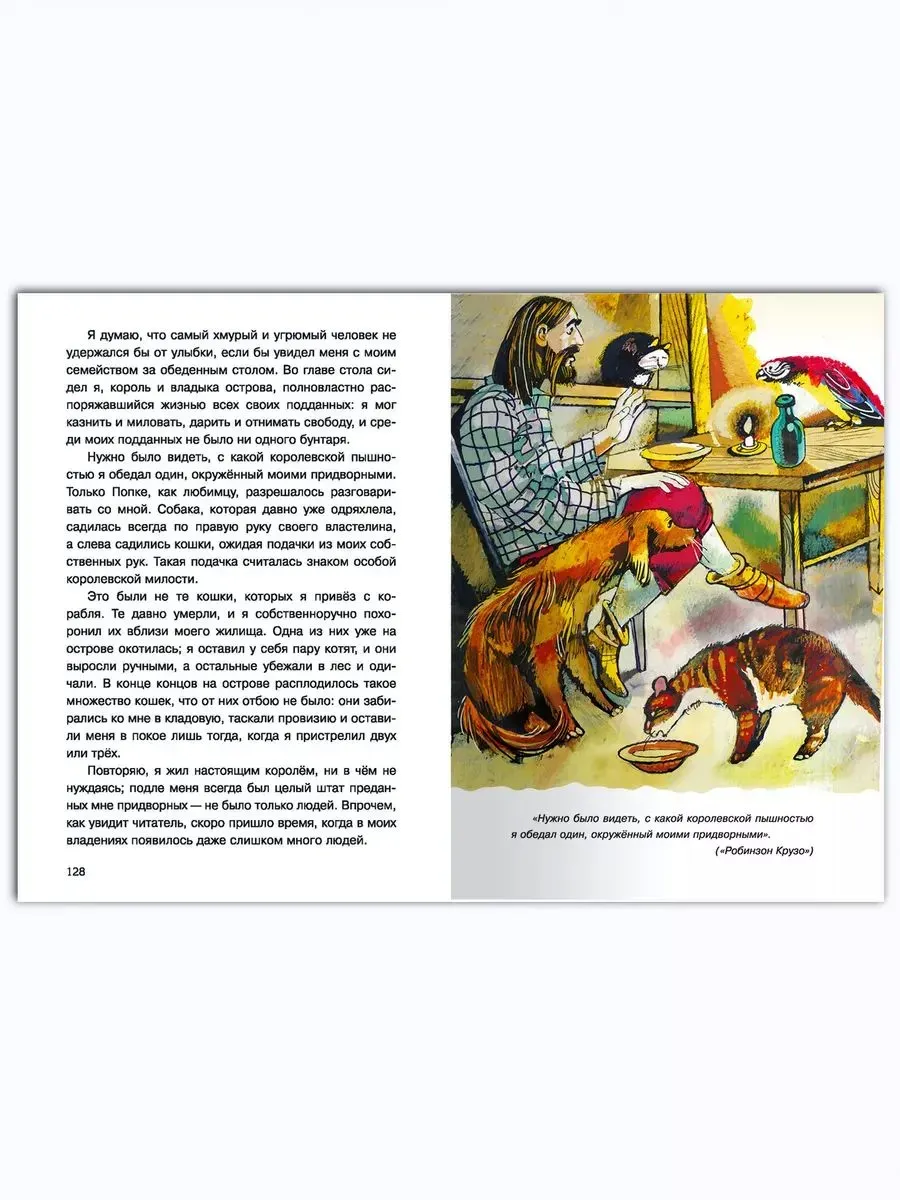 Я думаю, что самый хмурый и угрюмый человек не удержался бы от улыбки, если бы увидел меня с моим семейством за обеденным столом. Во главе стола сидел я, король и владыка острова, полновластно распоряжавшийся жизнью всех своих подданных: я мог казнить и миловать, дарить и отнимать свободу, и среди моих подданных не было ни одного бунтаря.

Нужно было видеть, с какой королевской пышностью я обедал один, окружённый моими придворными. Только Попке, как любимцу, разрешалось разговаривать со мной. Собака, которая давно уже одряхлела, садилась всегда по правую руку своего властелина, а слева садились кошки, ожидая подачки из моих собственных рук. Такая подачка считалась знаком особой королевской милости.

Это были не те кошки, которых я привёз с корабля. Те давно умерли, и я собственноручно похоронил их вблизи моего жилища. Одна из них уже на острове окотилась; я оставил у себя пару котят, и они выросли ручными, а остальные убежали в лес и одичали. В конце концов на острове расплодилось такое множество кошек, что от них отбою не было: они забирались ко мне в кладовую, таскали провизию и оставили меня в покое лишь тогда, когда я пристрелил двух или трёх.

Повторяю, я жил настоящим королём, ни в чём не нуждаясь; подле меня всегда был целый штат преданных мне придворных — не было только людей. Впрочем, как увидит читатель, скоро пришло время, когда в моих владениях появилось даже слишком много людей.

128

«Нужно было видеть, с какой королевской пышностью я обедал один, окружённый моими придворными».
(«Робинзон Крузо»)